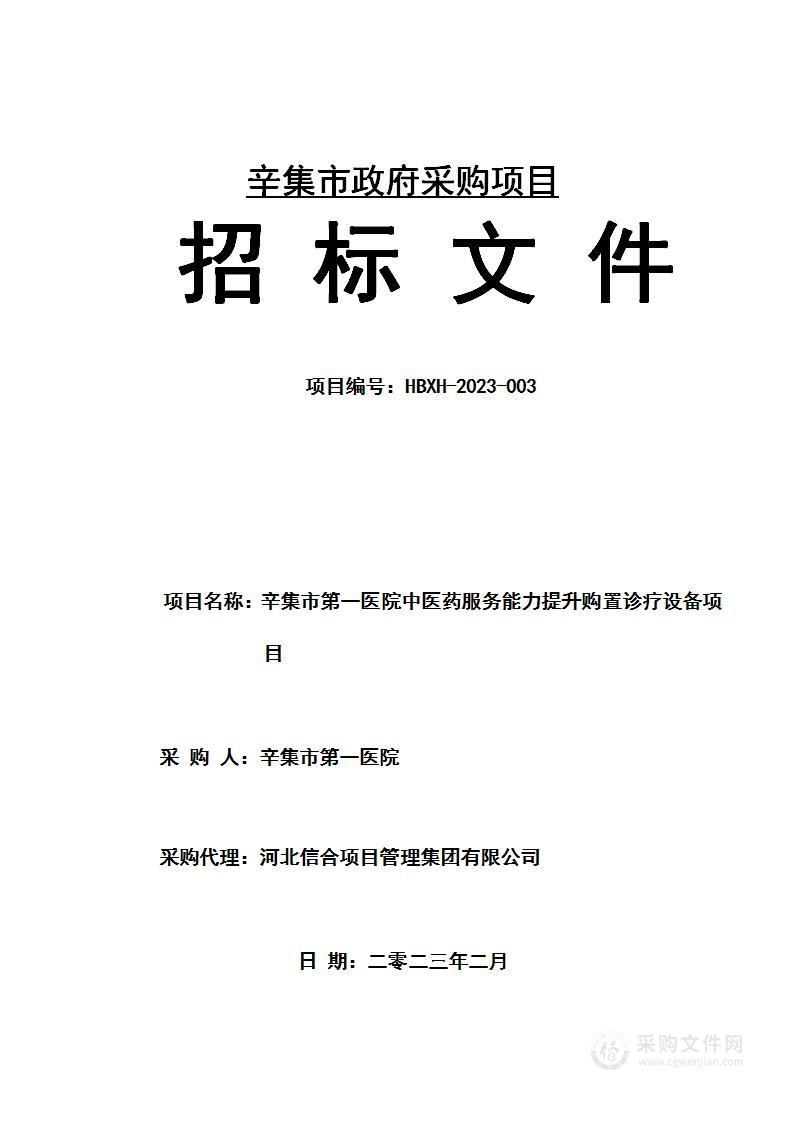 辛集市政府采购项目

招 标 文 件

项目编号：HBXH-2023-003

项目名称：辛集市第一医院中医药服务能力提升购置诊疗设备项目

采 购 人：辛集市第一医院

采购代理：河北信合项目管理集团有限公司

日 期：二零二三年二月

采购文件网
www.cgwenjian.com